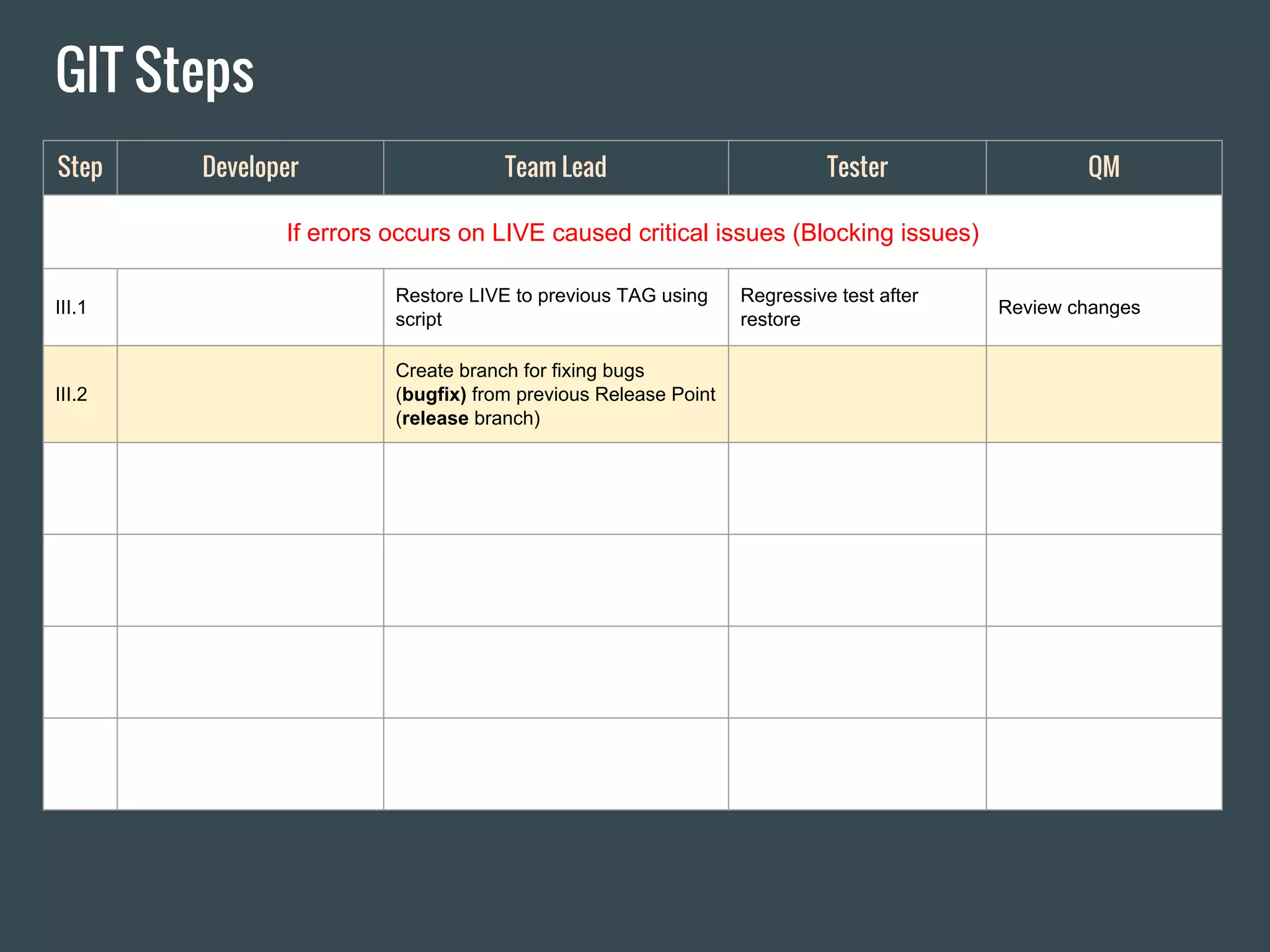 GIT Steps

| Step | Developer | Team Lead | Tester | QM |
|---|---|---|---|---|
| If errors occurs on LIVE caused critical issues (Blocking issues) | | | | |
| III.1 | | Restore LIVE to previous TAG using script | Regressive test after restore | Review changes |
| III.2 | | Create branch for fixing bugs (**bugfix)** from previous Release Point (**release** branch) | | |
| | | | | |
| | | | | |
| | | | | |
| | | | | |